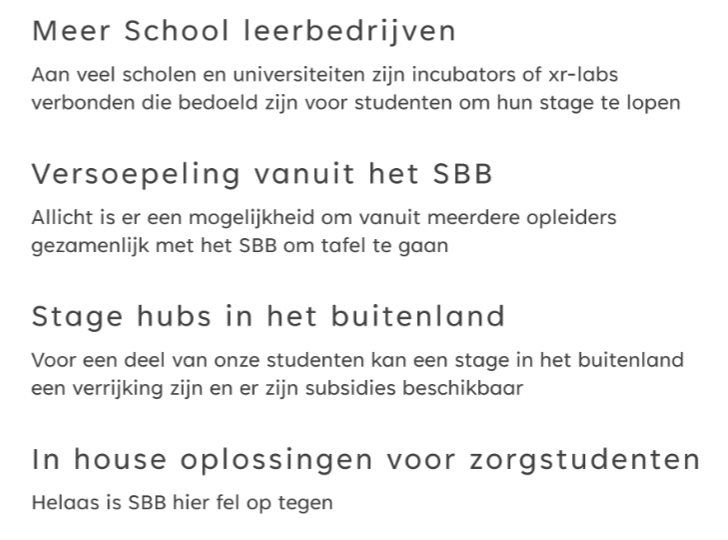 Meer School leerbedrijven

Aan veel scholen en universiteiten zijn incubators of xr-labs verbonden die bedoeld zijn voor studenten om hun stage te lopen

Versoepeling vanuit het SBB

Allicht is er een mogelijkheid om vanuit meerdere opleiders gezamenlijk met het SBB om tafel te gaan

Stage hubs in het buitenland

Voor een deel van onze studenten kan een stage in het buitenland een verrijking zijn en er zijn subsidies beschikbaar

In house oplossingen voor zorgstudenten

Helaas is SBB hier fel op tegen